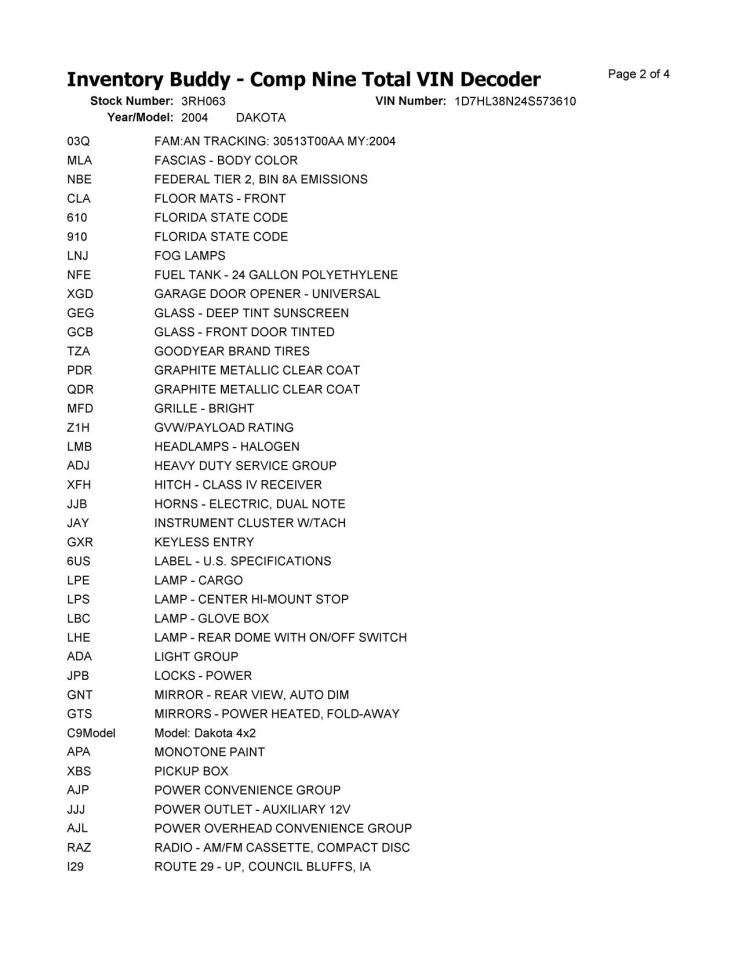 Inventory Buddy - Comp Nine Total VIN Decoder
Page 2 of 4

Stock Number: 3RH063
VIN Number: 1D7HL38N24S573610
Year/Model: 2004 DAKOTA

03Q FAM:AN TRACKING: 30513T00AA MY:2004
MLA FASCIAS - BODY COLOR
NBE FEDERAL TIER 2, BIN 8A EMISSIONS
CLA FLOOR MATS - FRONT
610 FLORIDA STATE CODE
910 FLORIDA STATE CODE
LNJ FOG LAMPS
NFE FUEL TANK - 24 GALLON POLYETHYLENE
XGD GARAGE DOOR OPENER - UNIVERSAL
GEG GLASS - DEEP TINT SUNSCREEN
GCB GLASS - FRONT DOOR TINTED
TZA GOODYEAR BRAND TIRES
PDR GRAPHITE METALLIC CLEAR COAT
QDR GRAPHITE METALLIC CLEAR COAT
MFD GRILLE - BRIGHT
Z1H GVW/PAYLOAD RATING
LMB HEADLAMPS - HALOGEN
ADJ HEAVY DUTY SERVICE GROUP
XFH HITCH - CLASS IV RECEIVER
JJB HORNS - ELECTRIC, DUAL NOTE
JAY INSTRUMENT CLUSTER W/TACH
GXR KEYLESS ENTRY
6US LABEL - U.S. SPECIFICATIONS
LPE LAMP - CARGO
LPS LAMP - CENTER HI-MOUNT STOP
LBC LAMP - GLOVE BOX
LHE LAMP - REAR DOME WITH ON/OFF SWITCH
ADA LIGHT GROUP
JPB LOCKS - POWER
GNT MIRROR - REAR VIEW, AUTO DIM
GTS MIRRORS - POWER HEATED, FOLD-AWAY
C9Model Model: Dakota 4x2
APA MONOTONE PAINT
XBS PICKUP BOX
AJP POWER CONVENIENCE GROUP
JJJ POWER OUTLET - AUXILIARY 12V
AJL POWER OVERHEAD CONVENIENCE GROUP
RAZ RADIO - AM/FM CASSETTE, COMPACT DISC
I29 ROUTE 29 - UP, COUNCIL BLUFFS, IA